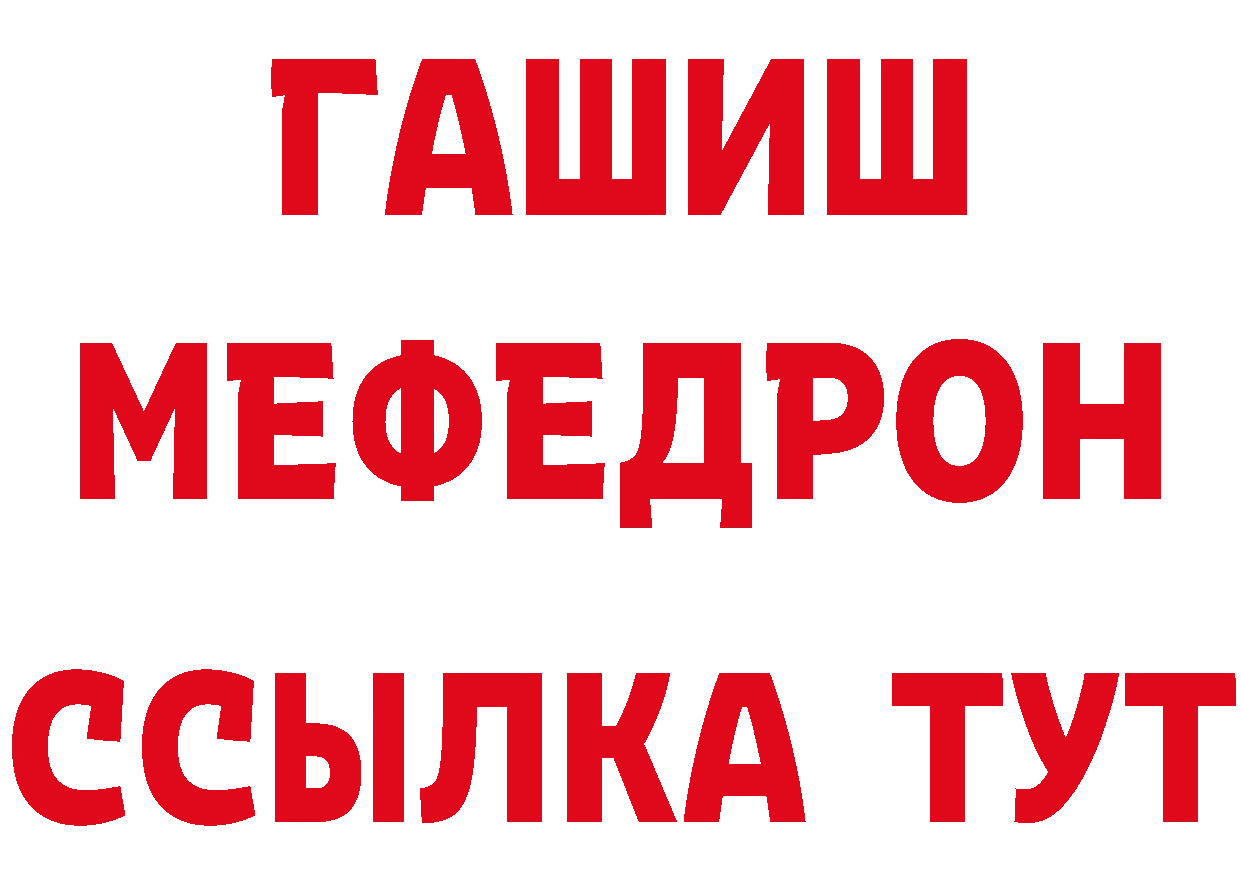 ГАШИШ
МЕФЕДРОН
ССЫЛКА ТУТ